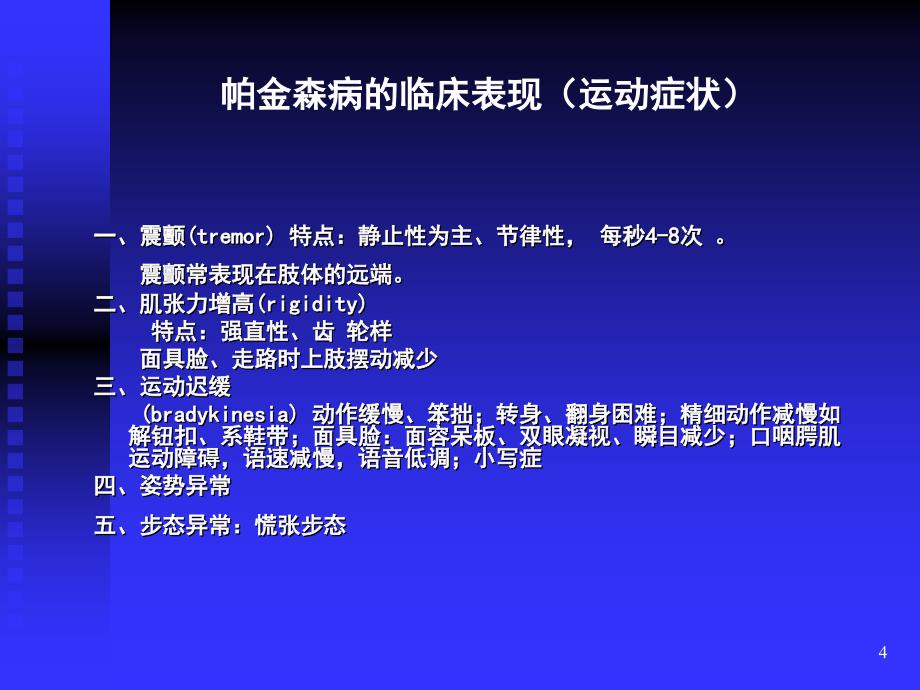 帕金森病的临床表现（运动症状）

一、震颤(tremor) 特点：静止性为主、节律性， 每秒4-8次 。

震颤常表现在肢体的远端。

二、肌张力增高(rigidity)

特点：强直性、齿 轮样

面具脸、走路时上肢摆动减少

三、运动迟缓

(bradykinesia) 动作缓慢、笨拙；转身、翻身困难；精细动作减慢如解钮扣、系鞋带；面具脸：面容呆板、双眼凝视、瞬目减少；口咽腭肌运动障碍，语速减慢，语音低调；小写症

四、姿势异常

五、步态异常：慌张步态

4